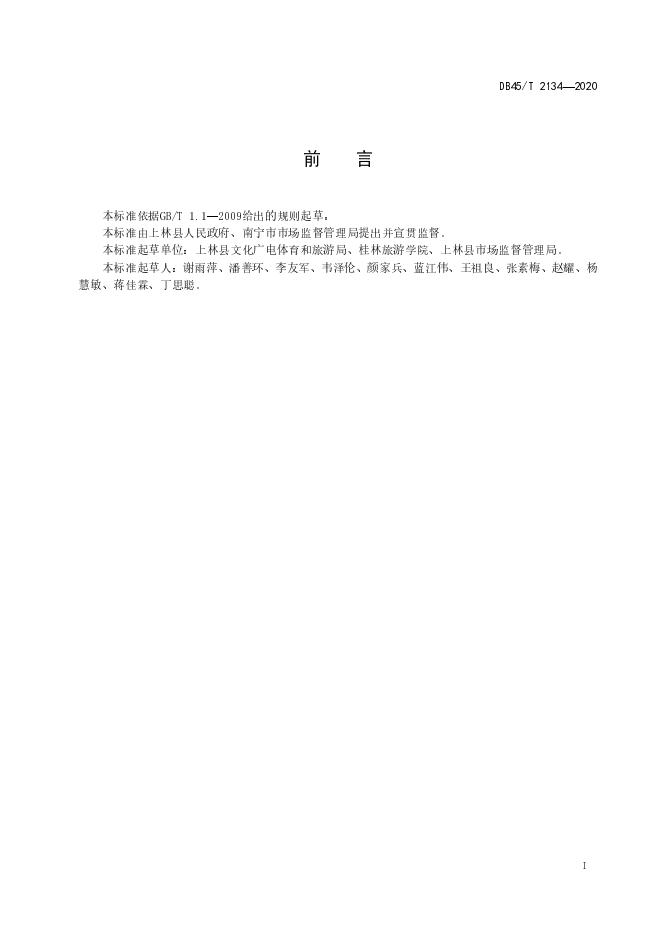 DB45/T 2134—2020

前　言

本标准依据GB/T 1.1—2009给出的规则起草。

本标准由上林县人民政府、南宁市市场监督管理局提出并宣贯监督。

本标准起草单位：上林县文化广电体育和旅游局、桂林旅游学院、上林县市场监督管理局。

本标准起草人：谢雨萍、潘善环、李友军、韦泽伦、颜家兵、蓝江伟、王祖良、张素梅、赵耀、杨慧敏、蒋佳霖、丁思聪。

I